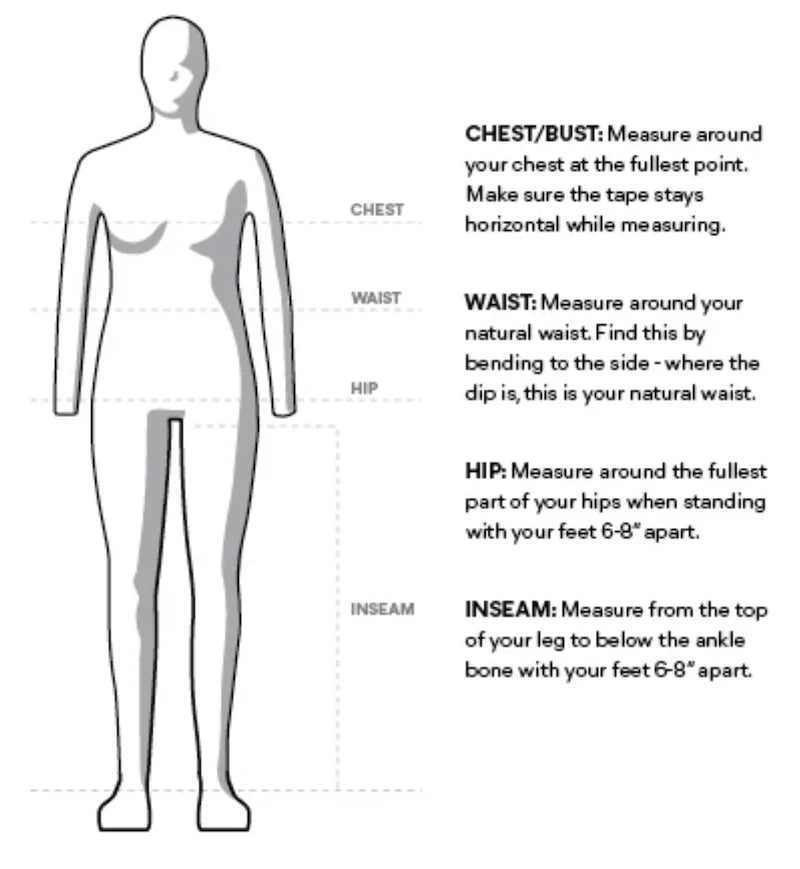 CHEST

WAIST

HIP

INSEAM

CHEST/BUST: Measure around your chest at the fullest point. Make sure the tape stays horizontal while measuring.

WAIST: Measure around your natural waist. Find this by bending to the side - where the dip is, this is your natural waist.

HIP: Measure around the fullest part of your hips when standing with your feet 6-8" apart.

INSEAM: Measure from the top of your leg to below the ankle bone with your feet 6-8" apart.